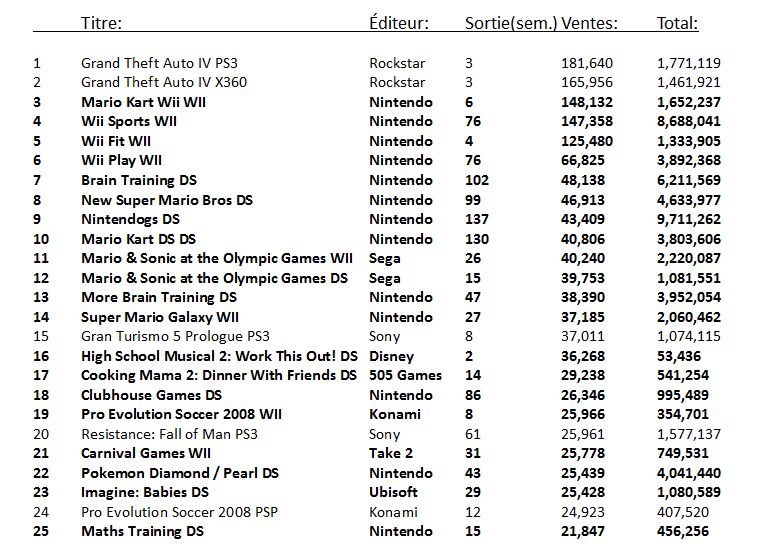 | | Titre: | Éditeur: | Sortie(sem.) | Ventes: | Total: |
|---|---|---|---|---|---|
| 1 | Grand Theft Auto IV PS3 | Rockstar | 3 | 181,640 | 1,771,119 |
| 2 | Grand Theft Auto IV X360 | Rockstar | 3 | 165,956 | 1,461,921 |
| 3 | Mario Kart Wii WII | Nintendo | 6 | 148,132 | 1,652,237 |
| 4 | Wii Sports WII | Nintendo | 76 | 147,358 | 8,688,041 |
| 5 | Wii Fit WII | Nintendo | 4 | 125,480 | 1,333,905 |
| 6 | Wii Play WII | Nintendo | 76 | 66,825 | 3,892,368 |
| 7 | Brain Training DS | Nintendo | 102 | 48,138 | 6,211,569 |
| 8 | New Super Mario Bros DS | Nintendo | 99 | 46,913 | 4,633,977 |
| 9 | Nintendogs DS | Nintendo | 137 | 43,409 | 9,711,262 |
| 10 | Mario Kart DS DS | Nintendo | 130 | 40,806 | 3,803,606 |
| 11 | Mario & Sonic at the Olympic Games WII | Sega | 26 | 40,240 | 2,220,087 |
| 12 | Mario & Sonic at the Olympic Games DS | Sega | 15 | 39,753 | 1,081,551 |
| 13 | More Brain Training DS | Nintendo | 47 | 38,390 | 3,952,054 |
| 14 | Super Mario Galaxy WII | Nintendo | 27 | 37,185 | 2,060,462 |
| 15 | Gran Turismo 5 Prologue PS3 | Sony | 8 | 37,011 | 1,074,115 |
| 16 | High School Musical 2: Work This Out! DS | Disney | 2 | 36,268 | 53,436 |
| 17 | Cooking Mama 2: Dinner With Friends DS | 505 Games | 14 | 29,238 | 541,254 |
| 18 | Clubhouse Games DS | Nintendo | 86 | 26,346 | 995,489 |
| 19 | Pro Evolution Soccer 2008 WII | Konami | 8 | 25,966 | 354,701 |
| 20 | Resistance: Fall of Man PS3 | Sony | 61 | 25,961 | 1,577,137 |
| 21 | Carnival Games WII | Take 2 | 31 | 25,778 | 749,531 |
| 22 | Pokemon Diamond / Pearl DS | Nintendo | 43 | 25,439 | 4,041,440 |
| 23 | Imagine: Babies DS | Ubisoft | 29 | 25,428 | 1,080,589 |
| 24 | Pro Evolution Soccer 2008 PSP | Konami | 12 | 24,923 | 407,520 |
| 25 | Maths Training DS | Nintendo | 15 | 21,847 | 456,256 |